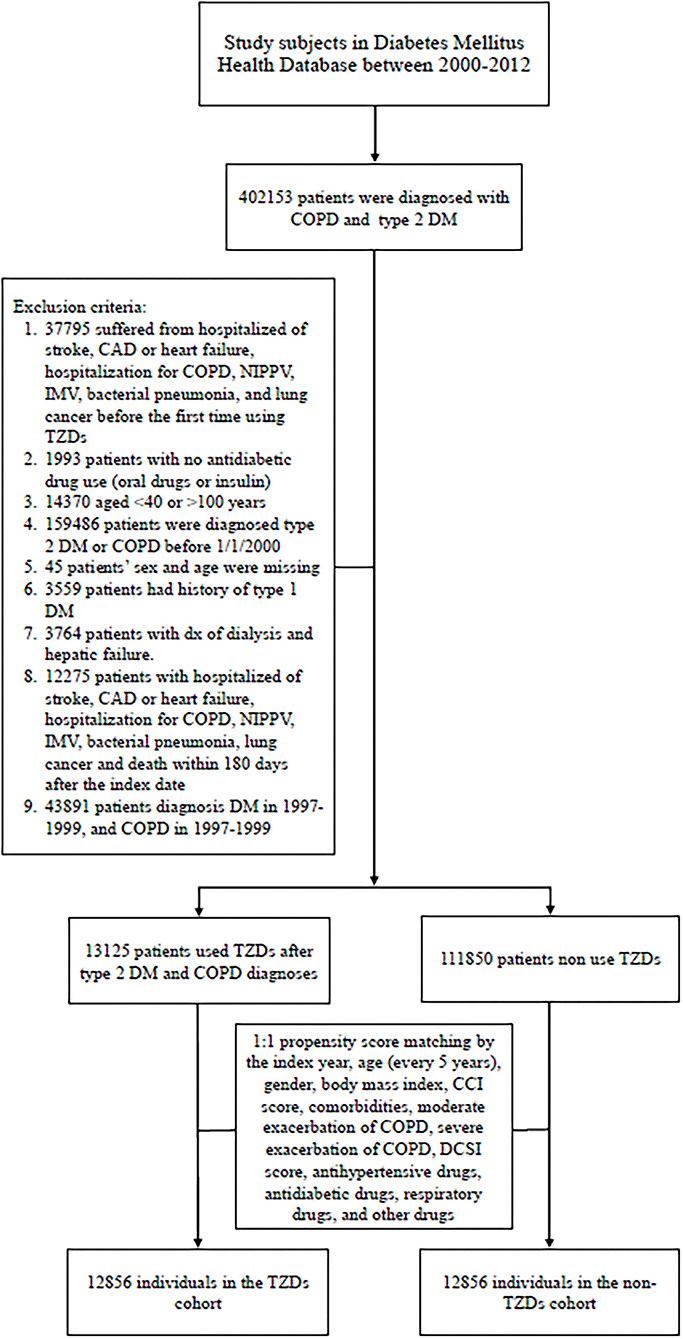 Study subjects in Diabetes Mellitus Health Database between 2000-2012

402153 patients were diagnosed with COPD and type 2 DM

Exclusion criteria:
1. 37795 suffered from hospitalized of stroke, CAD or heart failure, hospitalization for COPD, NIPPV, IMV, bacterial pneumonia, and lung cancer before the first time using TZDs
2. 1993 patients with no antidiabetic drug use (oral drugs or insulin)
3. 14370 aged <40 or >100 years
4. 159486 patients were diagnosed type 2 DM or COPD before 1/1/2000
5. 45 patients' sex and age were missing
6. 3559 patients had history of type 1 DM
7. 3764 patients with dx of dialysis and hepatic failure.
8. 12275 patients with hospitalized of stroke, CAD or heart failure, hospitalization for COPD, NIPPV, IMV, bacterial pneumonia, lung cancer and death within 180 days after the index date
9. 43891 patients diagnosis DM in 1997-1999, and COPD in 1997-1999

13125 patients used TZDs after type 2 DM and COPD diagnoses

111850 patients non use TZDs

1:1 propensity score matching by the index year, age (every 5 years), gender, body mass index, CCI score, comorbidities, moderate exacerbation of COPD, severe exacerbation of COPD, DCSI score, antihypertensive drugs, antidiabetic drugs, respiratory drugs, and other drugs

12856 individuals in the TZDs cohort

12856 individuals in the non-TZDs cohort